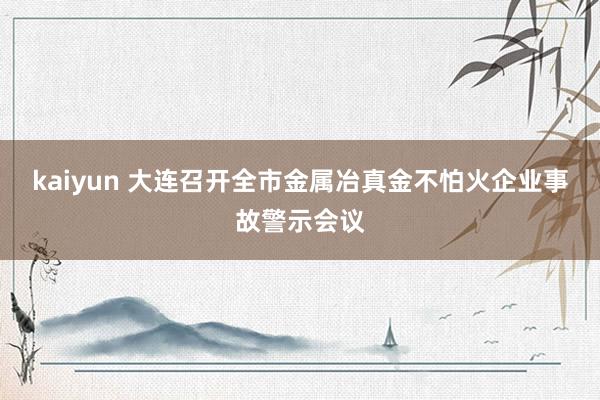 kaiyun 大连召开全市金属冶真金不怕火企业事故警示会议